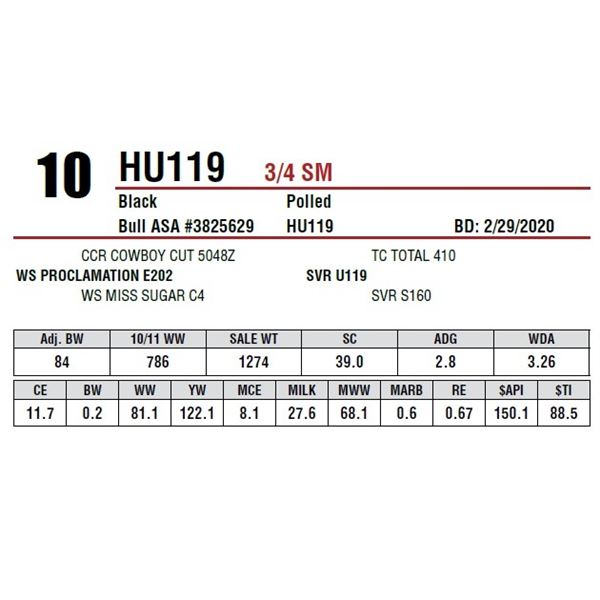 10 HU119 3/4 SM

Black Polled

Bull ASA #3825629 HU119 BD: 2/29/2020

CCR COWBOY CUT 5048Z
WS PROCLAMATION E202
WS MISS SUGAR C4

TC TOTAL 410
SVR U119
SVR S160

| Adj. BW | 10/11 WW | SALE WT | SC | ADG | WDA |
|---|---|---|---|---|---|
| 84 | 786 | 1274 | 39.0 | 2.8 | 3.26 |

| CE | BW | WW | YW | MCE | MILK | MWW | MARB | RE | $API | $TI |
|---|---|---|---|---|---|---|---|---|---|---|
| 11.7 | 0.2 | 81.1 | 122.1 | 8.1 | 27.6 | 68.1 | 0.6 | 0.67 | 150.1 | 88.5 |